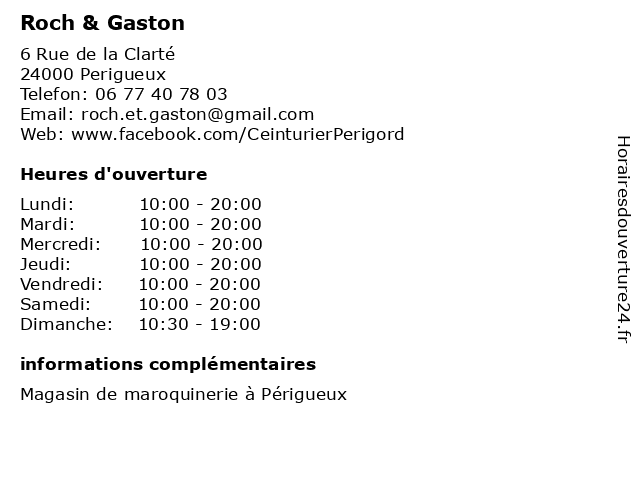 Roch & Gaston

6 Rue de la Clarté
24000 Perigueux
Telefon: 06 77 40 78 03
Email: roch.et.gaston@gmail.com
Web: www.facebook.com/CeinturierPerigord

Heures d'ouverture

| | |
|---|---|
| Lundi: | 10:00 - 20:00 |
| Mardi: | 10:00 - 20:00 |
| Mercredi: | 10:00 - 20:00 |
| Jeudi: | 10:00 - 20:00 |
| Vendredi: | 10:00 - 20:00 |
| Samedi: | 10:00 - 20:00 |
| Dimanche: | 10:30 - 19:00 |

informations complémentaires

Magasin de maroquinerie à Périgueux

Horairesdouverture24.fr